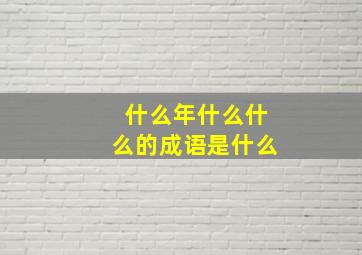 什么年什么什么的成语是什么